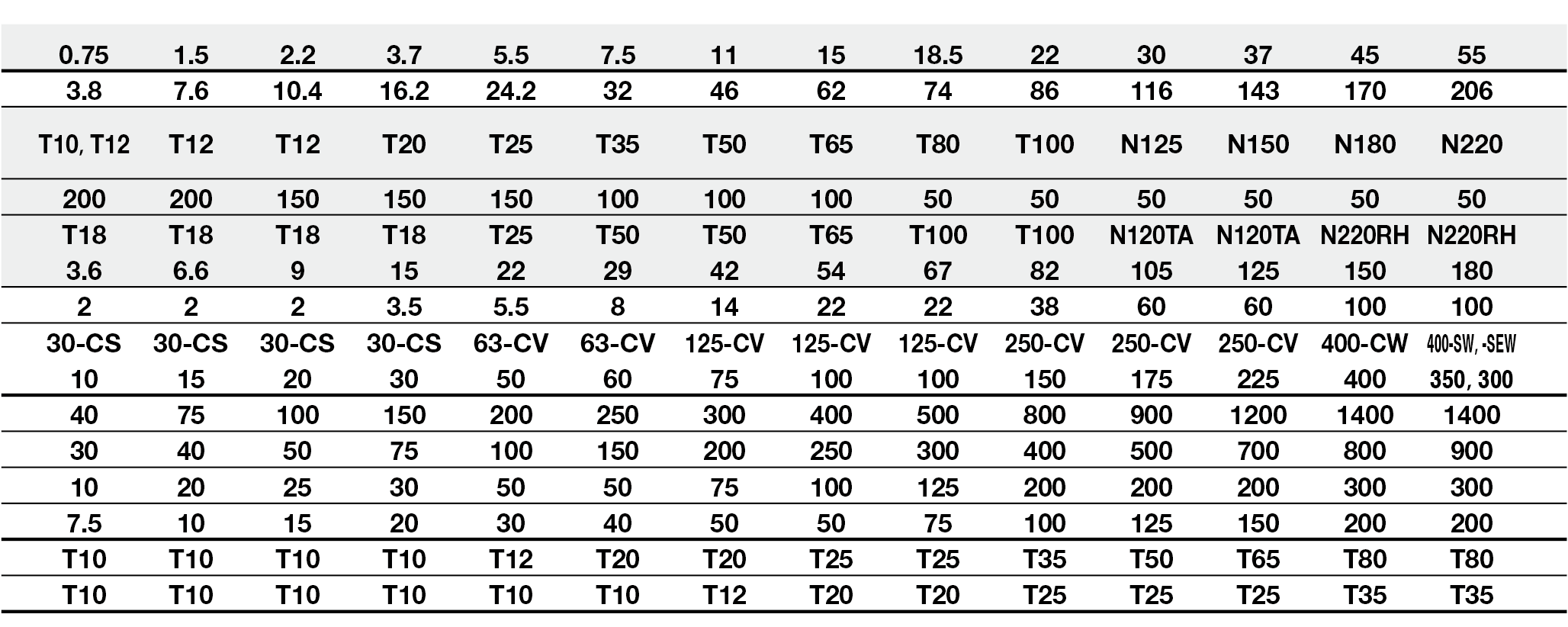 | 0.75 | 1.5 | 2.2 | 3.7 | 5.5 | 7.5 | 11 | 15 | 18.5 | 22 | 30 | 37 | 45 | 55 |
|---|---|---|---|---|---|---|---|---|---|---|---|---|---|
| 3.8 | 7.6 | 10.4 | 16.2 | 24.2 | 32 | 46 | 62 | 74 | 86 | 116 | 143 | 170 | 206 |
| T10, T12 | T12 | T12 | T20 | T25 | T35 | T50 | T65 | T80 | T100 | N125 | N150 | N180 | N220 |
| 200 | 200 | 150 | 150 | 150 | 100 | 100 | 100 | 50 | 50 | 50 | 50 | 50 | 50 |
| T18 | T18 | T18 | T18 | T25 | T50 | T50 | T65 | T100 | T100 | N120TA | N120TA | N220RH | N220RH |
| 3.6 | 6.6 | 9 | 15 | 22 | 29 | 42 | 54 | 67 | 82 | 105 | 125 | 150 | 180 |
| 2 | 2 | 2 | 3.5 | 5.5 | 8 | 14 | 22 | 22 | 38 | 60 | 60 | 100 | 100 |
| 30-CS | 30-CS | 30-CS | 30-CS | 63-CV | 63-CV | 125-CV | 125-CV | 125-CV | 250-CV | 250-CV | 250-CV | 400-CW | 400-SW, -SEW |
| 10 | 15 | 20 | 30 | 50 | 60 | 75 | 100 | 100 | 150 | 175 | 225 | 400 | 350, 300 |
| 40 | 75 | 100 | 150 | 200 | 250 | 300 | 400 | 500 | 800 | 900 | 1200 | 1400 | 1400 |
| 30 | 40 | 50 | 75 | 100 | 150 | 200 | 250 | 300 | 400 | 500 | 700 | 800 | 900 |
| 10 | 20 | 25 | 30 | 50 | 50 | 75 | 100 | 125 | 200 | 200 | 200 | 300 | 300 |
| 7.5 | 10 | 15 | 20 | 30 | 40 | 50 | 50 | 75 | 100 | 125 | 150 | 200 | 200 |
| T10 | T10 | T10 | T10 | T12 | T20 | T20 | T25 | T25 | T35 | T50 | T65 | T80 | T80 |
| T10 | T10 | T10 | T10 | T10 | T10 | T12 | T20 | T20 | T25 | T25 | T25 | T35 | T35 |